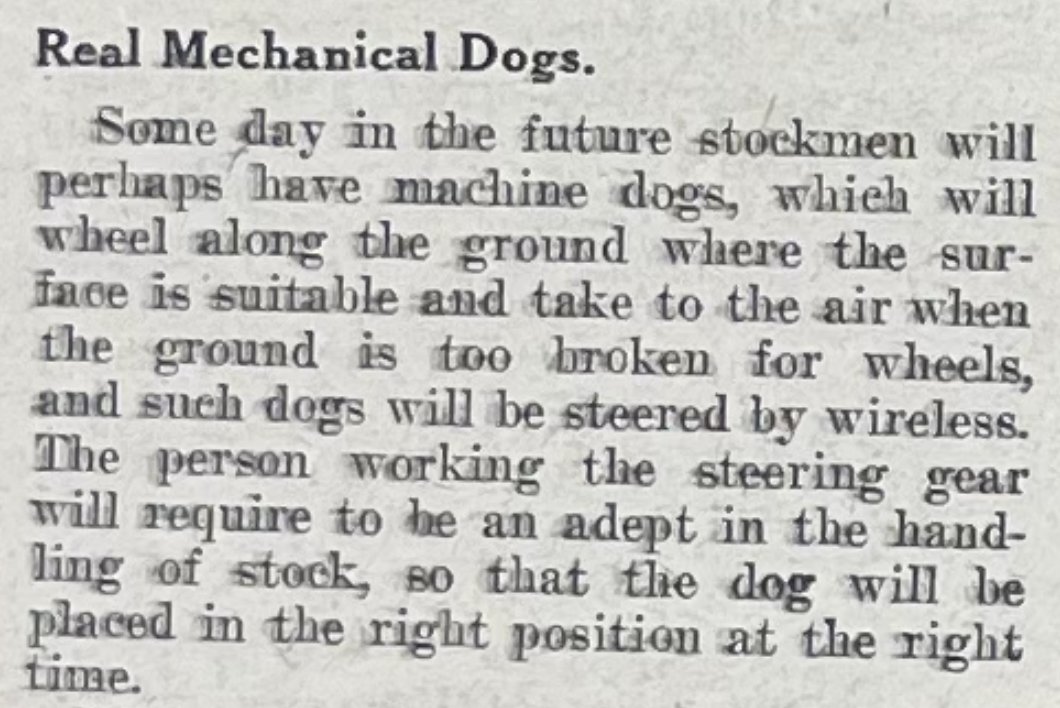 Real Mechanical Dogs.

Some day in the future stockmen will perhaps have machine dogs, which will wheel along the ground where the surface is suitable and take to the air when the ground is too broken for wheels, and such dogs will be steered by wireless. The person working the steering gear will require to be an adept in the handling of stock, so that the dog will be placed in the right position at the right time.